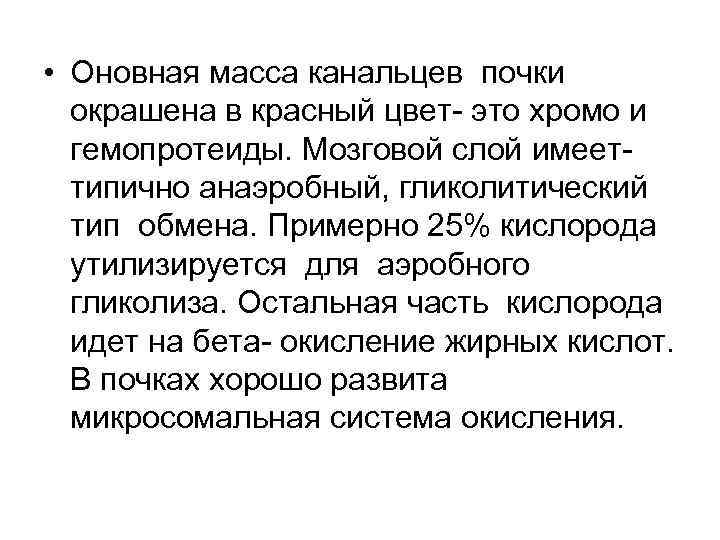 • Оновная масса канальцев почки окрашена в красный цвет- это хромо и гемопротеиды. Мозговой слой имеет- типично анаэробный, гликолитический тип обмена. Примерно 25% кислорода утилизируется для аэробного гликолиза. Остальная часть кислорода идет на бета- окисление жирных кислот. В почках хорошо развита микросомальная система окисления.